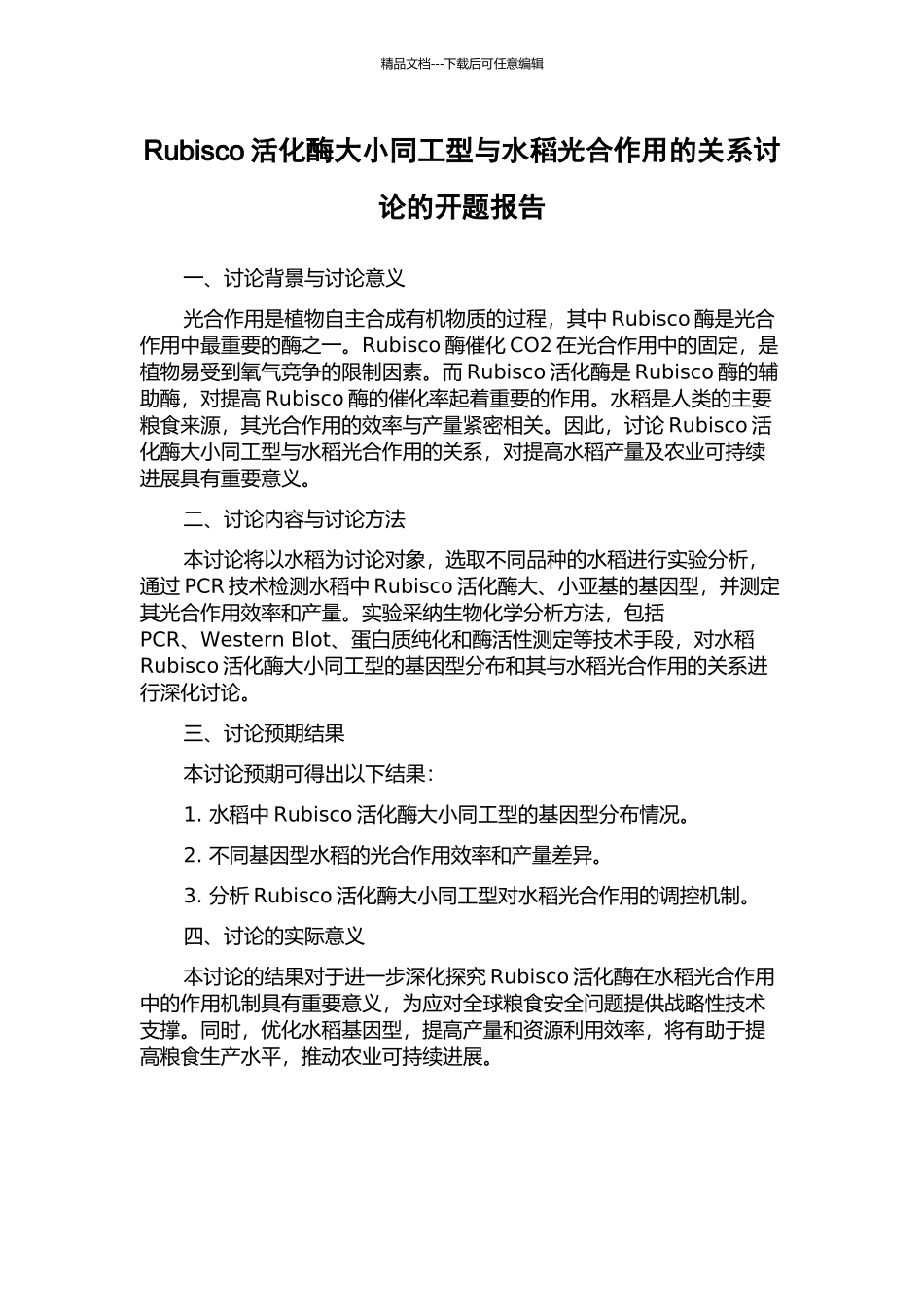 精品文档---下载后可任意编辑

Rubisco 活化酶大小同工型与水稻光合作用的关系讨论的开题报告

一、讨论背景与讨论意义

光合作用是植物自主合成有机物质的过程，其中 Rubisco 酶是光合作用中最重要的酶之一。Rubisco 酶催化 CO2 在光合作用中的固定，是植物易受到氧气竞争的限制因素。而 Rubisco 活化酶是 Rubisco 酶的辅助酶，对提高 Rubisco 酶的催化率起着重要的作用。水稻是人类的主要粮食来源，其光合作用的效率与产量紧密相关。因此，讨论 Rubisco 活化酶大小同工型与水稻光合作用的关系，对提高水稻产量及农业可持续进展具有重要意义。

二、讨论内容与讨论方法

本讨论将以水稻为讨论对象，选取不同品种的水稻进行实验分析，通过 PCR 技术检测水稻中 Rubisco 活化酶大、小亚基的基因型，并测定其光合作用效率和产量。实验采纳生物化学分析方法，包括 PCR、Western Blot、蛋白质纯化和酶活性测定等技术手段，对水稻 Rubisco 活化酶大小同工型的基因型分布和其与水稻光合作用的关系进行深化讨论。

三、讨论预期结果

本讨论预期可得出以下结果：

1. 水稻中 Rubisco 活化酶大小同工型的基因型分布情况。

2. 不同基因型水稻的光合作用效率和产量差异。

3. 分析 Rubisco 活化酶大小同工型对水稻光合作用的调控机制。

四、讨论的实际意义

本讨论的结果对于进一步深化探究 Rubisco 活化酶在水稻光合作用中的作用机制具有重要意义，为应对全球粮食安全问题提供战略性技术支撑。同时，优化水稻基因型，提高产量和资源利用效率，将有助于提高粮食生产水平，推动农业可持续进展。